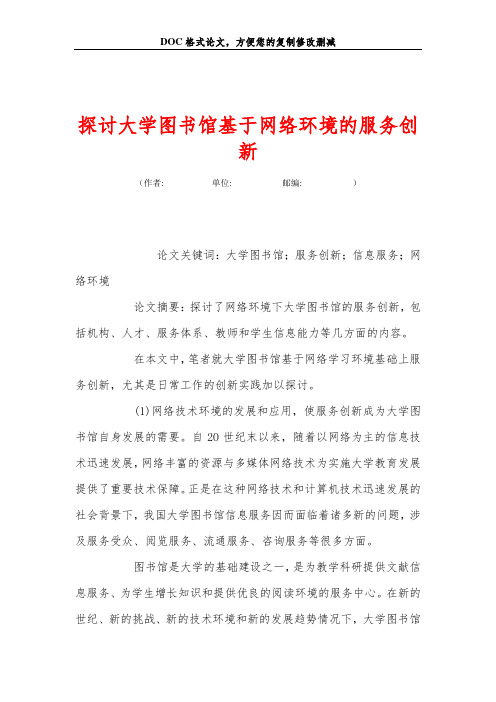 DOC格式论文，方便您的复制修改删减

探讨大学图书馆基于网络环境的服务创新

（作者： 单位： 邮编： ）

论文关键词：大学图书馆；服务创新；信息服务；网络环境

论文摘要：探讨了网络环境下大学图书馆的服务创新，包括机构、人才、服务体系、教师和学生信息能力等几方面的内容。

在本文中，笔者就大学图书馆基于网络学习环境基础上服务创新，尤其是日常工作的创新实践加以探讨。

(1)网络技术环境的发展和应用，使服务创新成为大学图书馆自身发展的需要。自20世纪末以来，随着以网络为主的信息技术迅速发展，网络丰富的资源与多媒体网络技术为实施大学教育发展提供了重要技术保障。正是在这种网络技术和计算机技术迅速发展的社会背景下，我国大学图书馆信息服务因而面临着诸多新的问题，涉及服务受众、阅览服务、流通服务、咨询服务等很多方面。

图书馆是大学的基础建设之一，是为教学科研提供文献信息服务、为学生增长知识和提供优良的阅读环境的服务中心。在新的世纪、新的挑战、新的技术环境和新的发展趋势情况下，大学图书馆